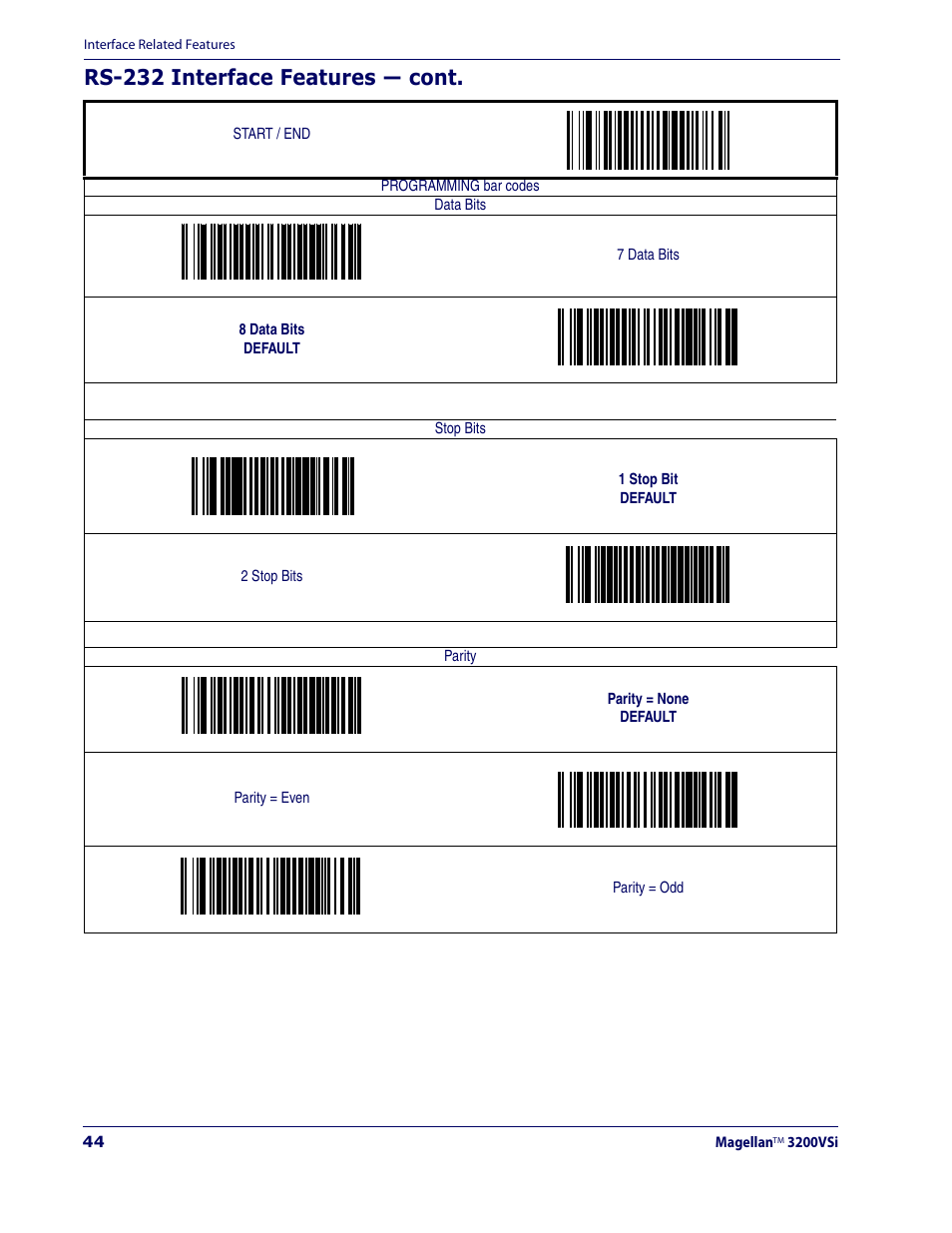 Interface Related Features

RS-232 Interface Features — cont.

START / END

PROGRAMMING bar codes

Data Bits

7 Data Bits

8 Data Bits
DEFAULT

Stop Bits

1 Stop Bit
DEFAULT

2 Stop Bits

Parity

Parity = None
DEFAULT

Parity = Even

Parity = Odd

44

Magellan™ 3200VSi